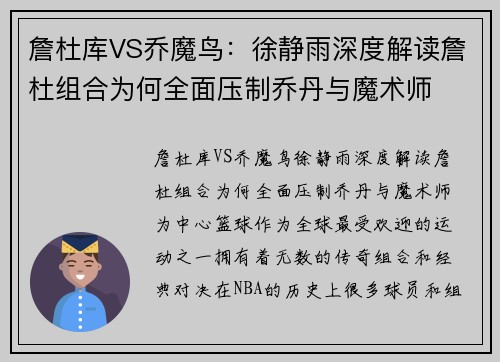 詹杜库VS乔魔鸟：徐静雨深度解读詹杜组合为何全面压制乔丹与魔术师

詹杜库VS乔魔鸟徐静雨深度解读詹杜组合为何全面压制乔丹与魔术师为中心篮球作为全球最受欢迎的运动之一拥有着无数的传奇组合和经典对决在NBA的历史上很多球员和组